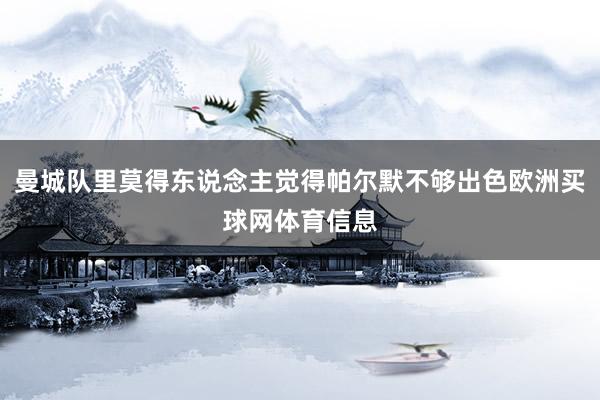 曼城队里莫得东说念主觉得帕尔默不够出色欧洲买球网体育信息